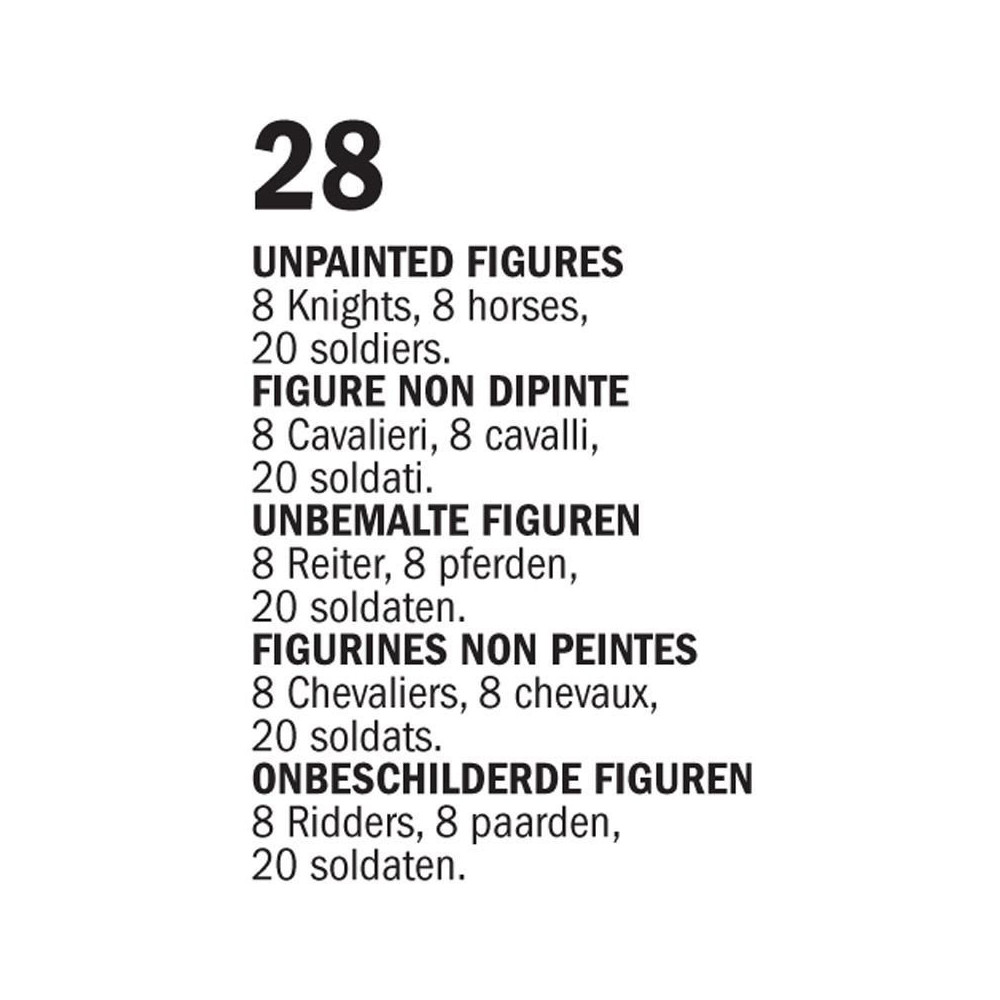 28

UNPAINTED FIGURES
8 Knights, 8 horses, 20 soldiers.

FIGURE NON DIPINTE
8 Cavalieri, 8 cavalli, 20 soldati.

UNBEMALTE FIGUREN
8 Reiter, 8 pferden, 20 soldaten.

FIGURINES NON PEINTES
8 Chevaliers, 8 chevaux, 20 soldats.

ONBESCHILDERDE FIGUREN
8 Ridders, 8 paarden, 20 soldaten.